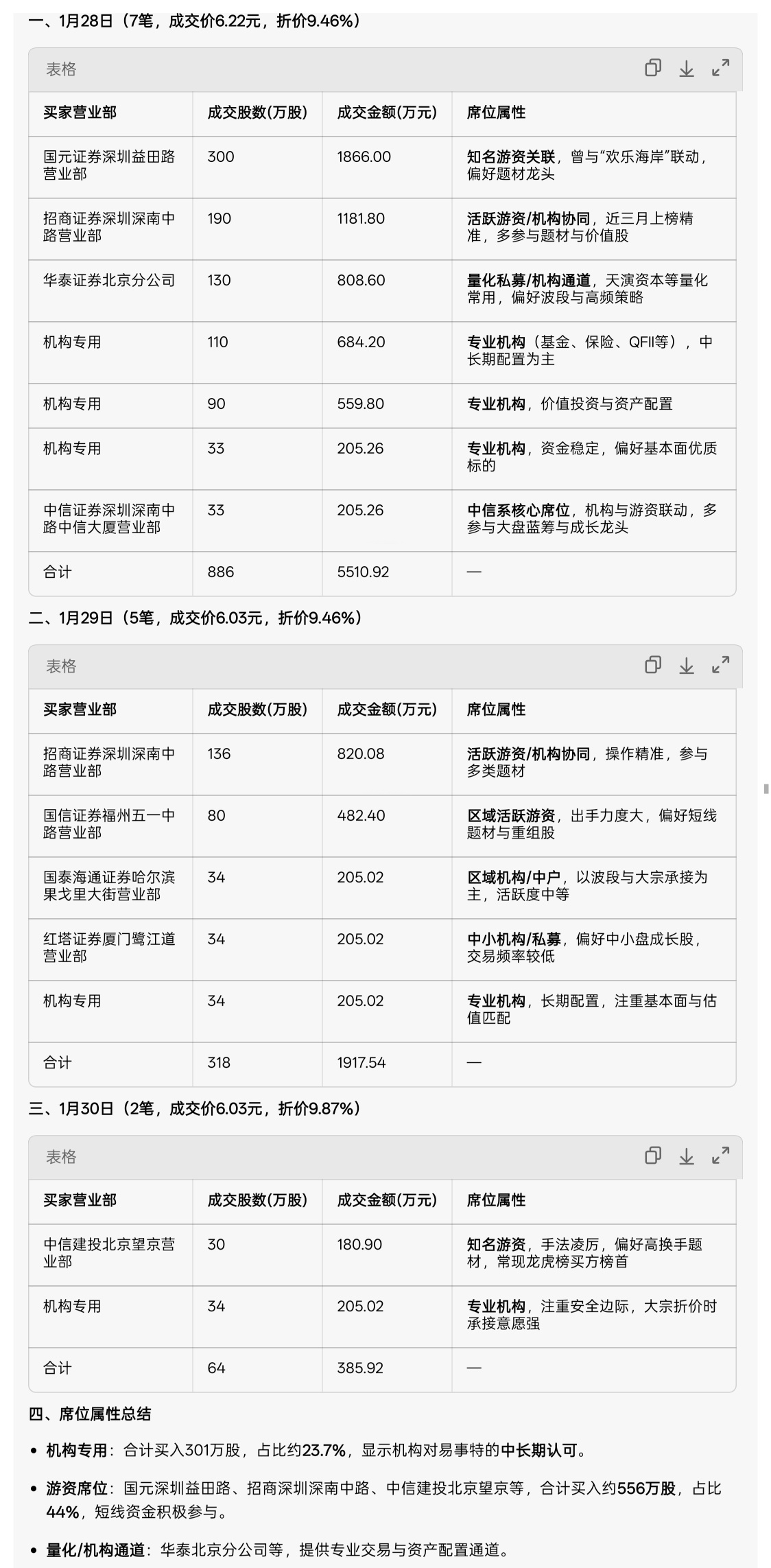 一、1月28日（7笔，成交价6.22元，折价9.46%）

表格

| 买家营业部 | 成交股数(万股) | 成交金额(万元) | 席位属性 |
|---|---|---|---|
| 国元证券深圳益田路营业部 | 300 | 1866.00 | 知名游资关联，曾与“欢乐海岸”联动，偏好题材龙头 |
| 招商证券深圳深南中路营业部 | 190 | 1181.80 | 活跃游资/机构协同，近三月上榜精准，多参与题材与价值股 |
| 华泰证券北京分公司 | 130 | 808.60 | 量化私募/机构通道，天演资本等量化常用，偏好波段与高频策略 |
| 机构专用 | 110 | 684.20 | 专业机构（基金、保险、QFII等），中长期配置为主 |
| 机构专用 | 90 | 559.80 | 专业机构，价值投资与资产配置 |
| 机构专用 | 33 | 205.26 | 专业机构，资金稳定，偏好基本面优质标的 |
| 中信证券深圳深南中路中信大厦营业部 | 33 | 205.26 | 中信系核心席位，机构与游资联动，多参与大盘蓝筹与成长龙头 |
| 合计 | 886 | 5510.92 | — |

二、1月29日（5笔，成交价6.03元，折价9.46%）

表格

| 买家营业部 | 成交股数(万股) | 成交金额(万元) | 席位属性 |
|---|---|---|---|
| 招商证券深圳深南中路营业部 | 136 | 820.08 | 活跃游资/机构协同，操作精准，参与多类题材 |
| 国信证券福州五一中路营业部 | 80 | 482.40 | 区域活跃游资，出手力度大，偏好短线题材与重组股 |
| 国泰海通证券哈尔滨果戈里大街营业部 | 34 | 205.02 | 区域机构/中户，以波段与大宗承接为主，活跃度中等 |
| 红塔证券厦门鹭江道营业部 | 34 | 205.02 | 中小机构/私募，偏好中小盘成长股，交易频率较低 |
| 机构专用 | 34 | 205.02 | 专业机构，长期配置，注重基本面与估值匹配 |
| 合计 | 318 | 1917.54 | — |

三、1月30日（2笔，成交价6.03元，折价9.87%）

表格

| 买家营业部 | 成交股数(万股) | 成交金额(万元) | 席位属性 |
|---|---|---|---|
| 中信建投北京望京营业部 | 30 | 180.90 | 知名游资，手法凌厉，偏好高换手题材，常现龙虎榜买方榜首 |
| 机构专用 | 34 | 205.02 | 专业机构，注重安全边际，大宗折价时承接意愿强 |
| 合计 | 64 | 385.92 | — |

四、席位属性总结

• 机构专用：合计买入301万股，占比约23.7%，显示机构对易事特的中长期认可。

• 游资席位：国元深圳益田路、招商深圳深南中路、中信建投北京望京等，合计买入约556万股，占比44%，短线资金积极参与。

• 量化/机构通道：华泰北京分公司等，提供专业交易与资产配置通道。